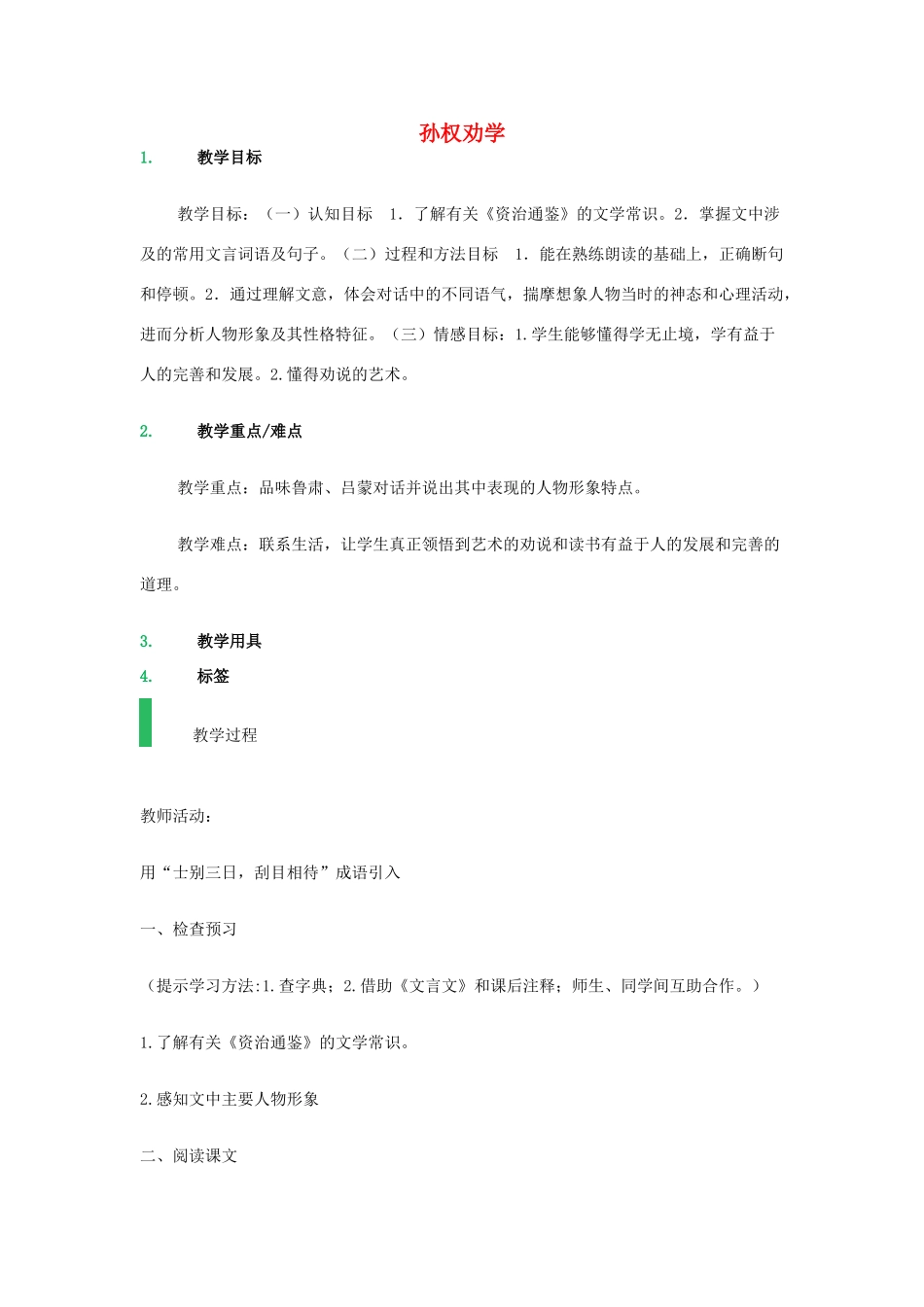 孙权劝学

1. 教学目标

教学目标：（一）认知目标 1．了解有关《资治通鉴》的文学常识。2．掌握文中涉及的常用文言词语及句子。（二）过程和方法目标 1．能在熟练朗读的基础上，正确断句和停顿。2．通过理解文意，体会对话中的不同语气，揣摩想象人物当时的神态和心理活动，进而分析人物形象及其性格特征。（三）情感目标：1.学生能够懂得学无止境，学有益于人的完善和发展。2.懂得劝说的艺术。

2. 教学重点/难点

教学重点：品味鲁肃、吕蒙对话并说出其中表现的人物形象特点。

教学难点：联系生活，让学生真正领悟到艺术的劝说和读书有益于人的发展和完善的道理。

3. 教学用具

4. 标签

教学过程

教师活动：

用“士别三日，刮目相待”成语引入

一、检查预习

（提示学习方法:1.查字典；2.借助《文言文》和课后注释；师生、同学间互助合作。）

1.了解有关《资治通鉴》的文学常识。

2.感知文中主要人物形象

二、阅读课文